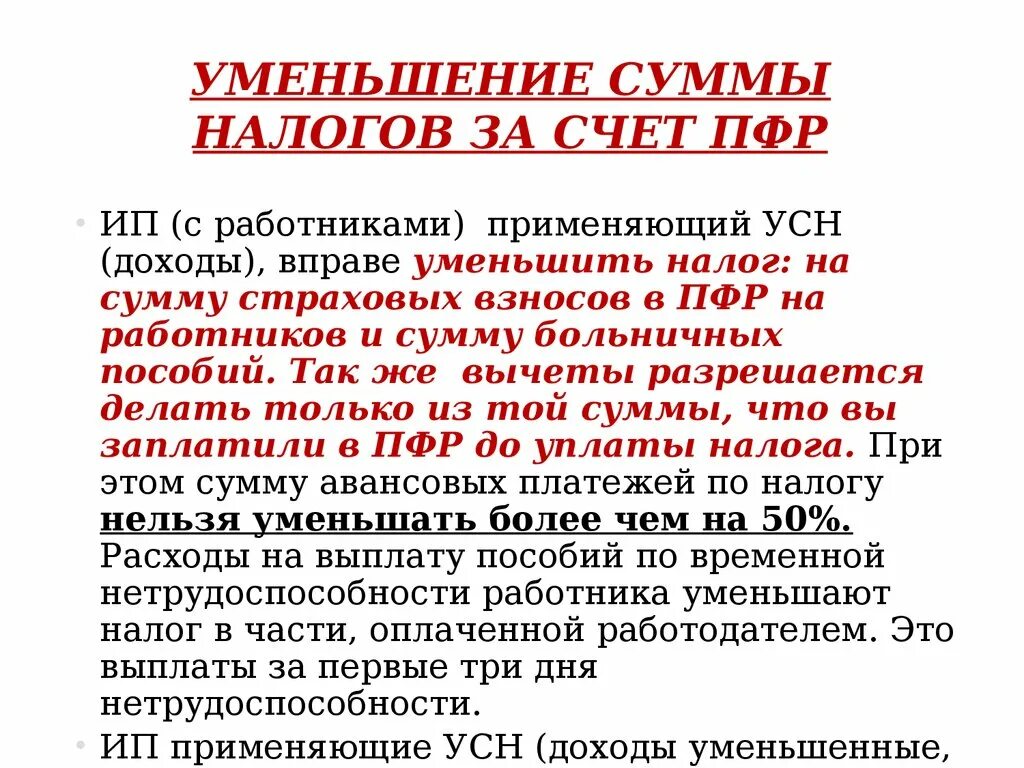 УМЕНЬШЕНИЕ СУММЫ НАЛОГОВ ЗА СЧЕТ ПФР

• ИП (с работниками) применяющий УСН (доходы), вправе уменьшить налог: на сумму страховых взносов в ПФР на работников и сумму больничных пособий. Так же вычеты разрешается делать только из той суммы, что вы заплатили в ПФР до уплаты налога. При этом сумму авансовых платежей по налогу нельзя уменьшать более чем на 50%. Расходы на выплату пособий по временной нетрудоспособности работника уменьшают налог в части, оплаченной работодателем. Это выплаты за первые три дня нетрудоспособности.

• ИП применяющие УСН (доходы уменьшенные,